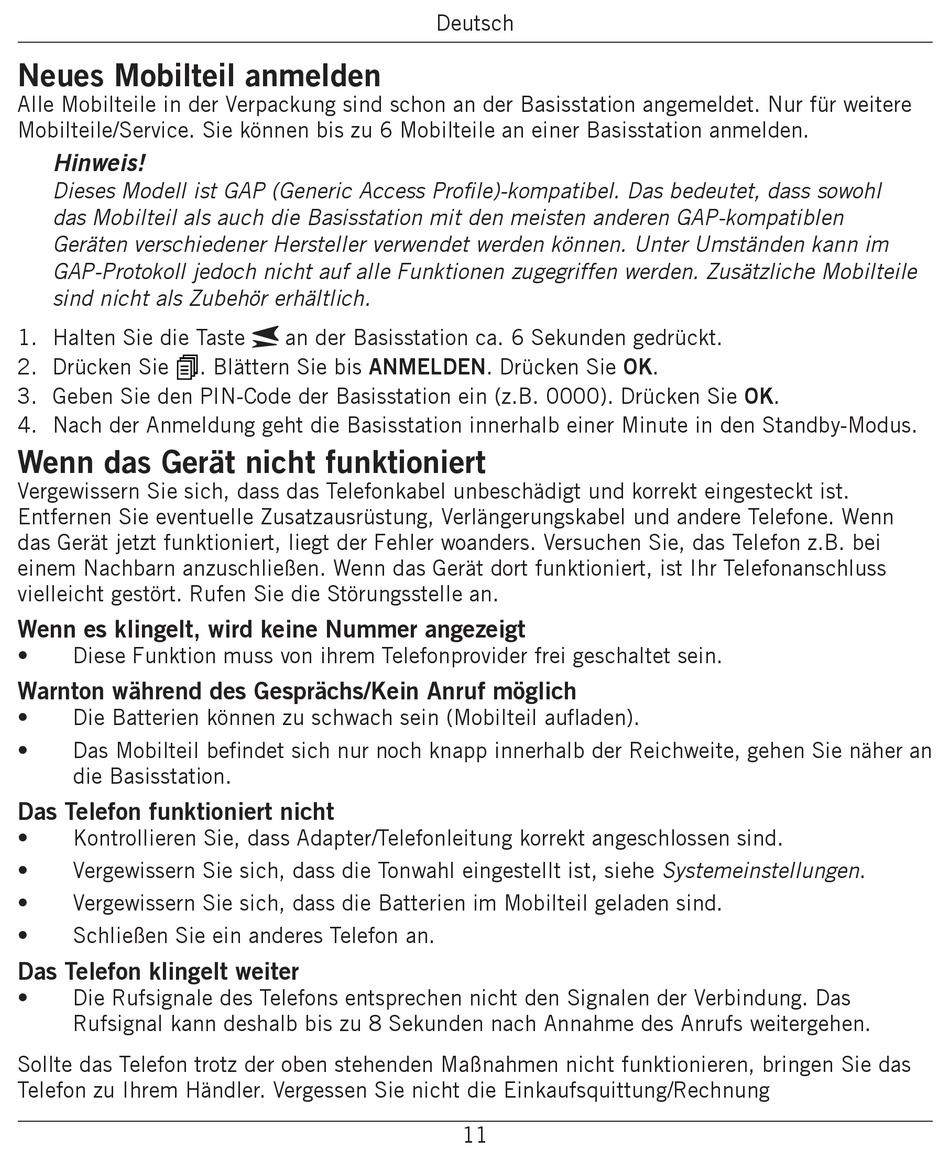 Deutsch

Neues Mobilteil anmelden
Alle Mobilteile in der Verpackung sind schon an der Basisstation angemeldet. Nur für weitere Mobilteile/Service. Sie können bis zu 6 Mobilteile an einer Basisstation anmelden.

Hinweis!
Dieses Modell ist GAP (Generic Access Profile)-kompatibel. Das bedeutet, dass sowohl das Mobilteil als auch die Basisstation mit den meisten anderen GAP-kompatiblen Geräten verschiedener Hersteller verwendet werden können. Unter Umständen kann im GAP-Protokoll jedoch nicht auf alle Funktionen zugegriffen werden. Zusätzliche Mobilteile sind nicht als Zubehör erhältlich.

1. Halten Sie die Taste an der Basisstation ca. 6 Sekunden gedrückt.
2. Drücken Sie . Blättern Sie bis ANMELDEN. Drücken Sie OK.
3. Geben Sie den PIN-Code der Basisstation ein (z.B. 0000). Drücken Sie OK.
4. Nach der Anmeldung geht die Basisstation innerhalb einer Minute in den Standby-Modus.

Wenn das Gerät nicht funktioniert
Vergewissern Sie sich, dass das Telefonkabel unbeschädigt und korrekt eingesteckt ist. Entfernen Sie eventuelle Zusatzausrüstung, Verlängerungskabel und andere Telefone. Wenn das Gerät jetzt funktioniert, liegt der Fehler woanders. Versuchen Sie, das Telefon z.B. bei einem Nachbarn anzuschließen. Wenn das Gerät dort funktioniert, ist Ihr Telefonanschluss vielleicht gestört. Rufen Sie die Störungsstelle an.

Wenn es klingelt, wird keine Nummer angezeigt
• Diese Funktion muss von ihrem Telefonprovider frei geschaltet sein.

Warnton während des Gesprächs/Kein Anruf möglich
• Die Batterien können zu schwach sein (Mobilteil aufladen).
• Das Mobilteil befindet sich nur noch knapp innerhalb der Reichweite, gehen Sie näher an die Basisstation.

Das Telefon funktioniert nicht
• Kontrollieren Sie, dass Adapter/Telefonleitung korrekt angeschlossen sind.
• Vergewissern Sie sich, dass die Tonwahl eingestellt ist, siehe Systemeinstellungen.
• Vergewissern Sie sich, dass die Batterien im Mobilteil geladen sind.
• Schließen Sie ein anderes Telefon an.

Das Telefon klingelt weiter
• Die Rufsignale des Telefons entsprechen nicht den Signalen der Verbindung. Das Rufsignal kann deshalb bis zu 8 Sekunden nach Annahme des Anrufs weitergehen.

Sollte das Telefon trotz der oben stehenden Maßnahmen nicht funktionieren, bringen Sie das Telefon zu Ihrem Händler. Vergessen Sie nicht die Einkaufsquittung/Rechnung

11